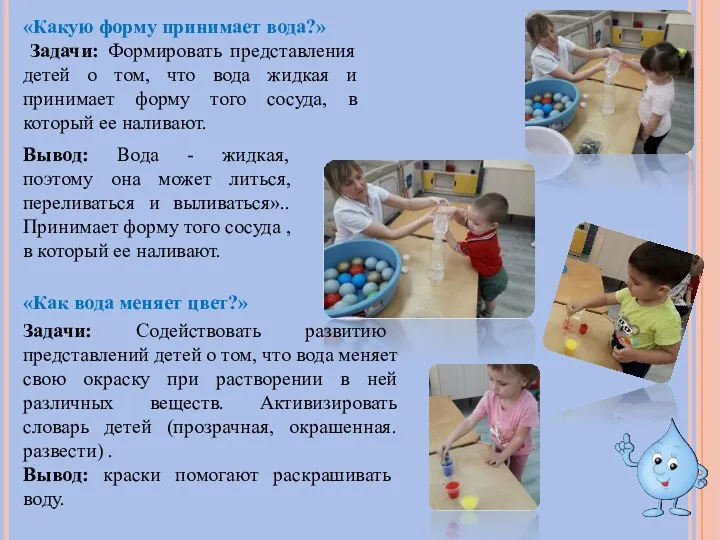 «Какую форму принимает вода?»

Задачи: Формировать представления детей о том, что вода жидкая и принимает форму того сосуда, в который ее наливают.

Вывод: Вода - жидкая, поэтому она может литься, переливаться и выливаться».. Принимает форму того сосуда , в который ее наливают.

«Как вода меняет цвет?»

Задачи: Содействовать развитию представлений детей о том, что вода меняет свою окраску при растворении в ней различных веществ. Активизировать словарь детей (прозрачная, окрашенная. развести) .

Вывод: краски помогают раскрашивать воду.